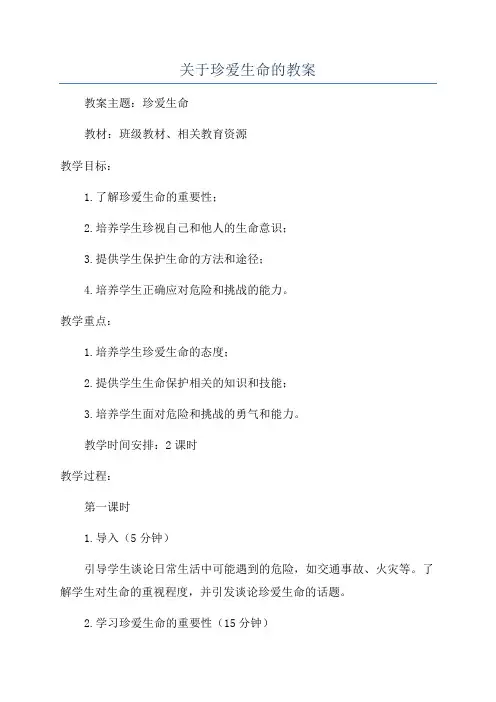 关于珍爱生命的教案

教案主题：珍爱生命

教材：班级教材、相关教育资源

教学目标：

1.了解珍爱生命的重要性；

2.培养学生珍视自己和他人的生命意识；

3.提供学生保护生命的方法和途径；

4.培养学生正确应对危险和挑战的能力。

教学重点：

1.培养学生珍爱生命的态度；

2.提供学生生命保护相关的知识和技能；

3.培养学生面对危险和挑战的勇气和能力。

教学时间安排：2课时

教学过程：

第一课时

1.导入（5分钟）

引导学生谈论日常生活中可能遇到的危险，如交通事故、火灾等。了解学生对生命的重视程度，并引发谈论珍爱生命的话题。

2.学习珍爱生命的重要性（15分钟）